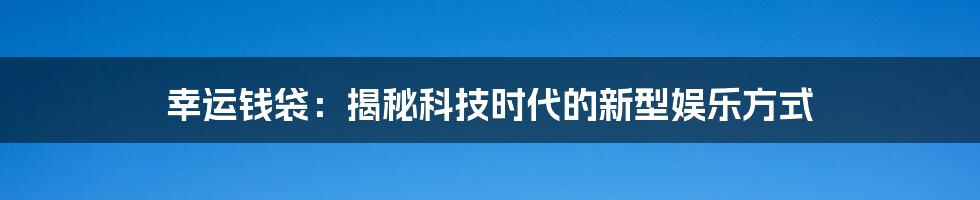 幸运钱袋：揭秘科技时代的新型娱乐方式